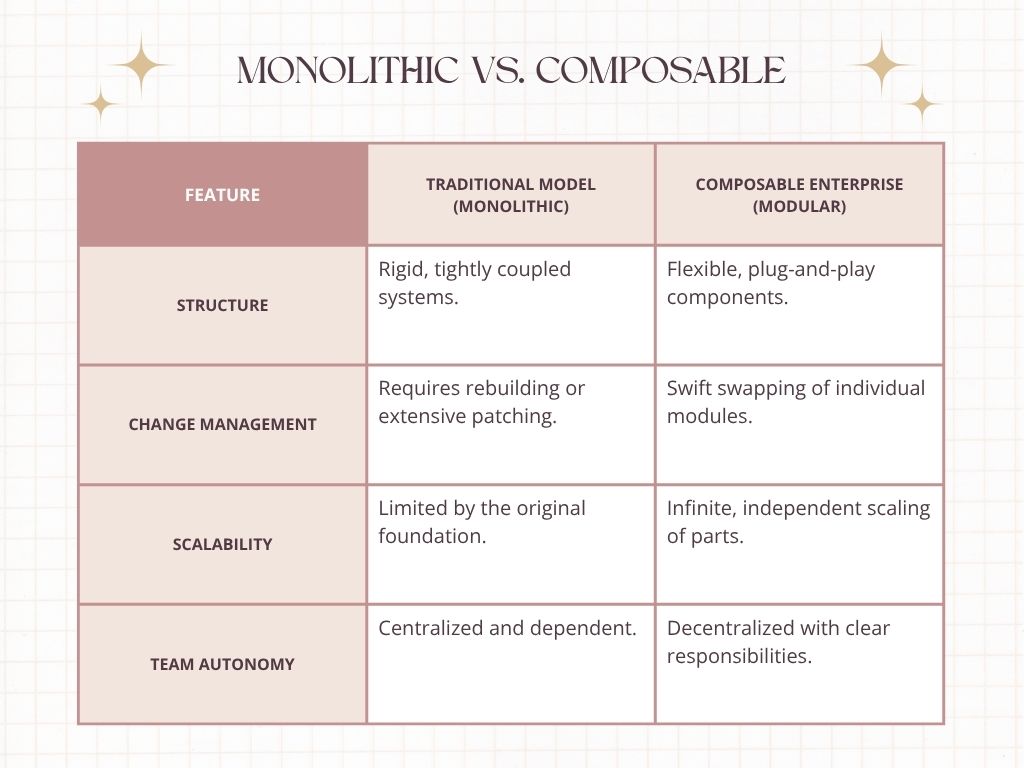 MONOLITHIC VS. COMPOSABLE

| FEATURE | TRADITIONAL MODEL (MONOLITHIC) | COMPOSABLE ENTERPRISE (MODULAR) |
|---|---|---|
| STRUCTURE | Rigid, tightly coupled systems. | Flexible, plug-and-play components. |
| CHANGE MANAGEMENT | Requires rebuilding or extensive patching. | Swift swapping of individual modules. |
| SCALABILITY | Limited by the original foundation. | Infinite, independent scaling of parts. |
| TEAM AUTONOMY | Centralized and dependent. | Decentralized with clear responsibilities. |